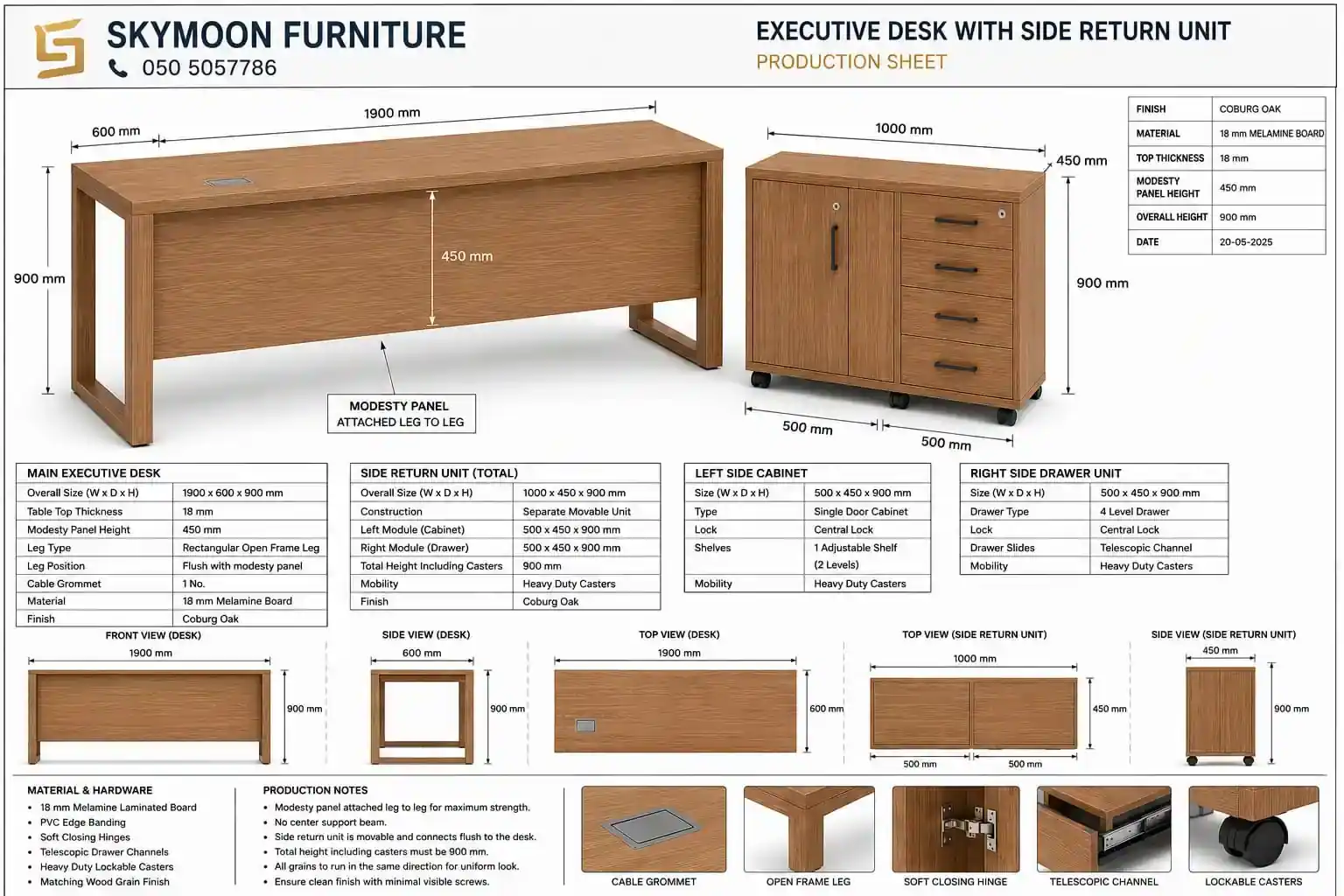 SKYMOON FURNITURE
050 5057786

EXECUTIVE DESK WITH SIDE RETURN UNIT
PRODUCTION SHEET

| FINISH | COBURG OAK |
|---|---|
| MATERIAL | 18 mm MELAMINE BOARD |
| TOP THICKNESS | 18 mm |
| MODESTY PANEL HEIGHT | 450 mm |
| OVERALL HEIGHT | 900 mm |
| DATE | 20-05-2025 |

600 mm
1900 mm
900 mm
450 mm
MODESTY PANEL
ATTACHED LEG TO LEG

1000 mm
450 mm
900 mm
500 mm
500 mm

| MAIN EXECUTIVE DESK | |
|---|---|
| Overall Size (W x D x H) | 1900 x 600 x 900 mm |
| Table Top Thickness | 18 mm |
| Modesty Panel Height | 450 mm |
| Leg Type | Rectangular Open Frame Leg |
| Leg Position | Flush with modesty panel |
| Cable Grommet | 1 No. |
| Material | 18 mm Melamine Board |
| Finish | Coburg Oak |

| SIDE RETURN UNIT (TOTAL) | |
|---|---|
| Overall Size (W x D x H) | 1000 x 450 x 900 mm |
| Construction | Separate Movable Unit |
| Left Module (Cabinet) | 500 x 450 x 900 mm |
| Right Module (Drawer) | 500 x 450 x 900 mm |
| Total Height Including Casters | 900 mm |
| Mobility | Heavy Duty Casters |
| Finish | Coburg Oak |

| LEFT SIDE CABINET | |
|---|---|
| Size (W x D x H) | 500 x 450 x 900 mm |
| Type | Single Door Cabinet |
| Lock | Central Lock |
| Shelves | 1 Adjustable Shelf (2 Levels) |
| Mobility | Heavy Duty Casters |

| RIGHT SIDE DRAWER UNIT | |
|---|---|
| Size (W x D x H) | 500 x 450 x 900 mm |
| Drawer Type | 4 Level Drawer |
| Lock | Central Lock |
| Drawer Slides | Telescopic Channel |
| Mobility | Heavy Duty Casters |

FRONT VIEW (DESK)
1900 mm
900 mm

SIDE VIEW (DESK)
600 mm
900 mm

TOP VIEW (DESK)
1900 mm
600 mm

TOP VIEW (SIDE RETURN UNIT)
1000 mm
450 mm
500 mm
500 mm

SIDE VIEW (SIDE RETURN UNIT)
450 mm
900 mm

MATERIAL & HARDWARE
• 18 mm Melamine Laminated Board
• PVC Edge Banding
• Soft Closing Hinges
• Telescopic Drawer Channels
• Heavy Duty Lockable Casters
• Matching Wood Grain Finish

PRODUCTION NOTES
• Modesty panel attached leg to leg for maximum strength.
• No center support beam.
• Side return unit is movable and connects flush to the desk.
• Total height including casters must be 900 mm.
• All grains to run in the same direction for uniform look.
• Ensure clean finish with minimal visible screws.

CABLE GROMMET
OPEN FRAME LEG
SOFT CLOSING HINGE
TELESCOPIC CHANNEL
LOCKABLE CASTERS